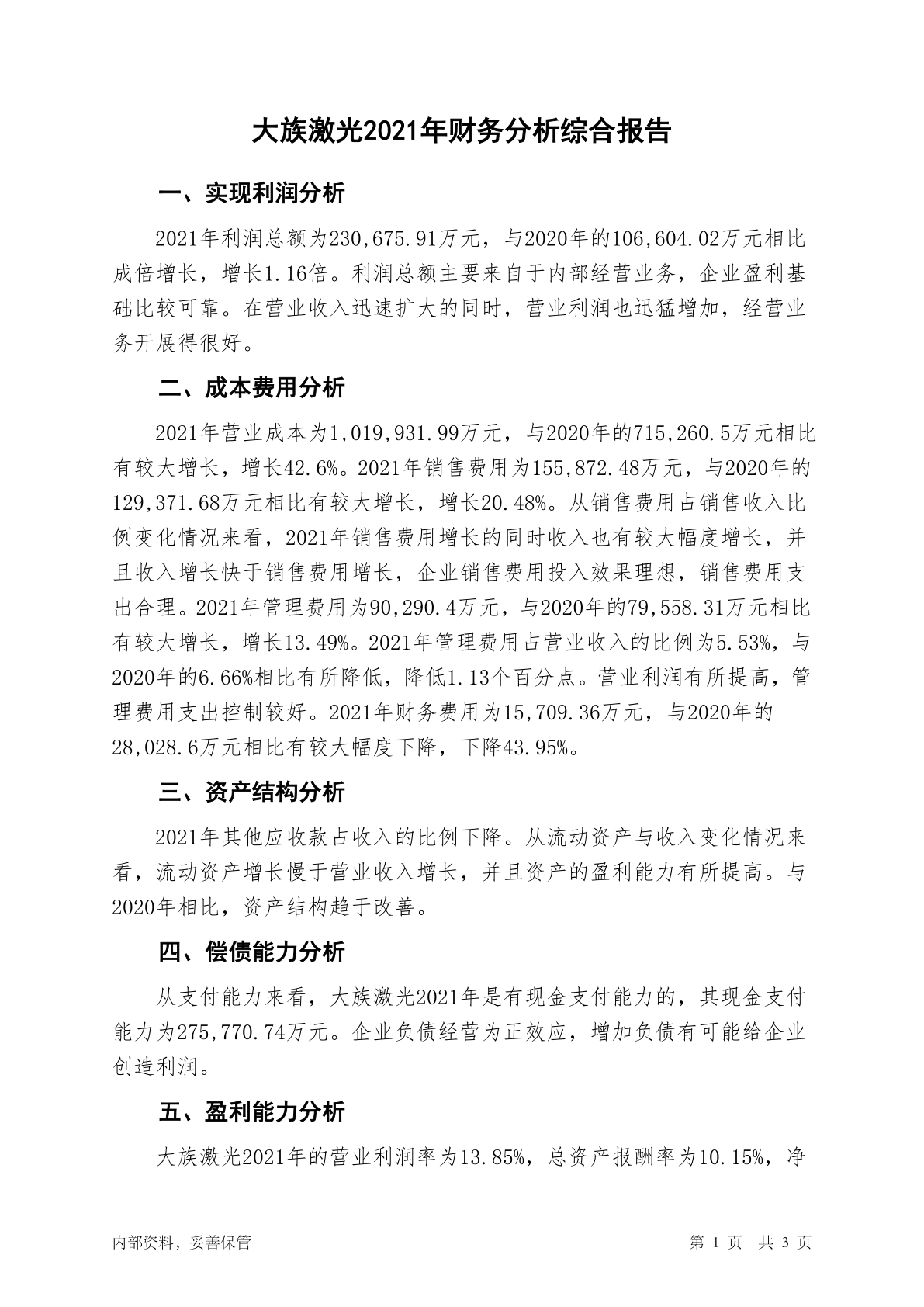 大族激光2021年财务分析综合报告

一、实现利润分析

2021年利润总额为230,675.91万元，与2020年的106,604.02万元相比成倍增长，增长1.16倍。利润总额主要来自于内部经营业务，企业盈利基础比较可靠。在营业收入迅速扩大的同时，营业利润也迅猛增加，经营业务开展得很好。

二、成本费用分析

2021年营业成本为1,019,931.99万元，与2020年的715,260.5万元相比有较大增长，增长42.6%。2021年销售费用为155,872.48万元，与2020年的129,371.68万元相比有较大增长，增长20.48%。从销售费用占销售收入比例变化情况来看，2021年销售费用增长的同时收入也有较大幅度增长，并且收入增长快于销售费用增长，企业销售费用投入效果理想，销售费用支出合理。2021年管理费用为90,290.4万元，与2020年的79,558.31万元相比有较大增长，增长13.49%。2021年管理费用占营业收入的比例为5.53%，与2020年的6.66%相比有所降低，降低1.13个百分点。营业利润有所提高，管理费用支出控制较好。2021年财务费用为15,709.36万元，与2020年的28,028.6万元相比有较大幅度下降，下降43.95%。

三、资产结构分析

2021年其他应收款占收入的比例下降。从流动资产与收入变化情况来看，流动资产增长慢于营业收入增长，并且资产的盈利能力有所提高。与2020年相比，资产结构趋于改善。

四、偿债能力分析

从支付能力来看，大族激光2021年是有现金支付能力的，其现金支付能力为275,770.74万元。企业负债经营为正效应，增加负债有可能给企业创造利润。

五、盈利能力分析

大族激光2021年的营业利润率为13.85%，总资产报酬率为10.15%，净

内部资料，妥善保管　　　　第 1 页　共 3 页